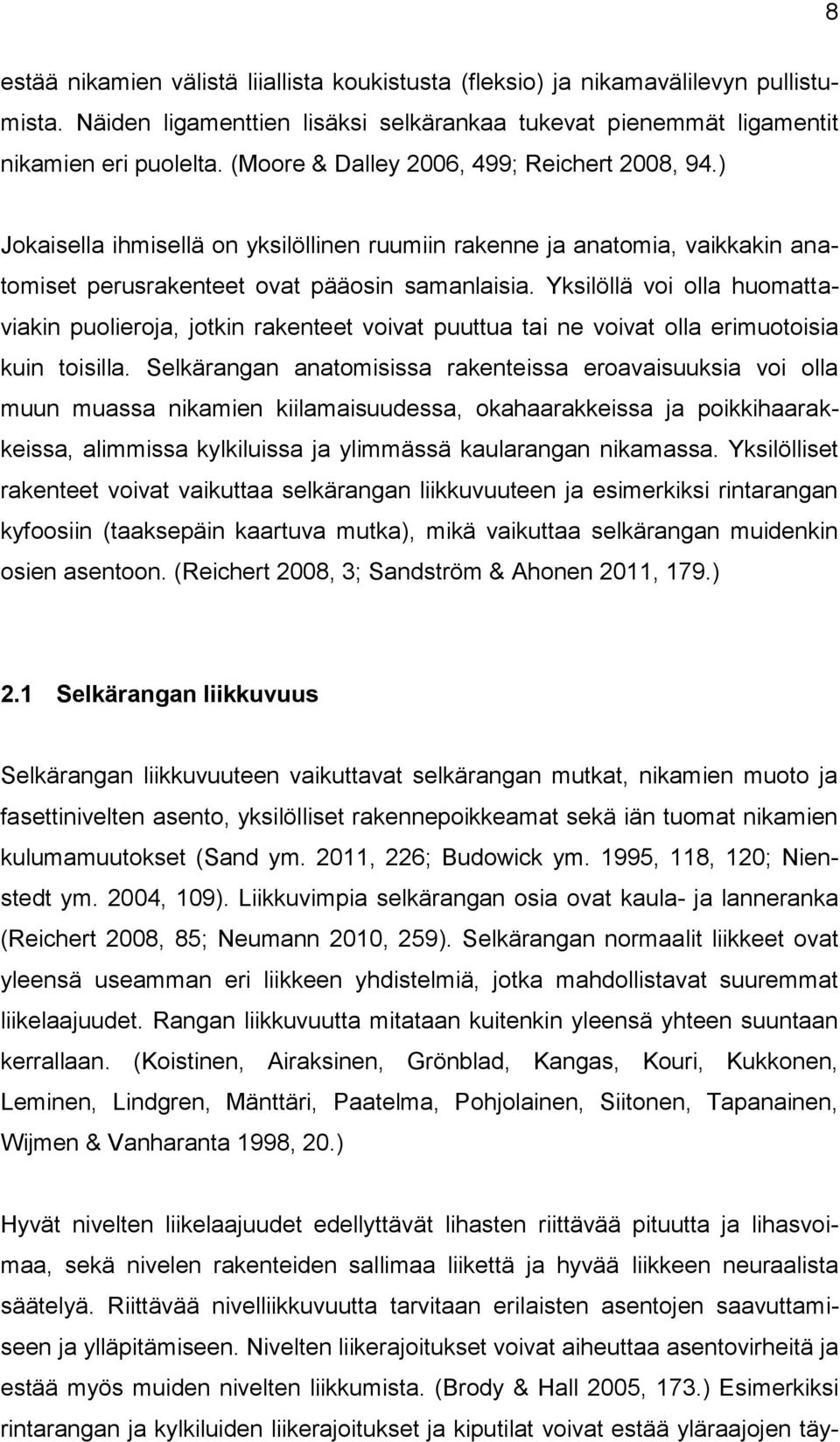 8

estää nikamien välistä liiallista koukistusta (fleksio) ja nikamavälilevyn pullistumista. Näiden ligamenttien lisäksi selkärankaa tukevat pienemmät ligamentit nikamien eri puolelta. (Moore & Dalley 2006, 499; Reichert 2008, 94.)

Jokaisella ihmisellä on yksilöllinen ruumiin rakenne ja anatomia, vaikkakin anatomiset perusrakenteet ovat pääosin samanlaisia. Yksilöllä voi olla huomattaviakin puolieroja, jotkin rakenteet voivat puuttua tai ne voivat olla erimuotoisia kuin toisilla. Selkärangan anatomisissa rakenteissa eroavaisuuksia voi olla muun muassa nikamien kiilamaisuudessa, okahaarakkeissa ja poikkihaarakkeissa, alimmissa kylkiluissa ja ylimmässä kaularangan nikamassa. Yksilölliset rakenteet voivat vaikuttaa selkärangan liikkuvuuteen ja esimerkiksi rintarangan kyfoosiin (taaksepäin kaartuva mutka), mikä vaikuttaa selkärangan muidenkin osien asentoon. (Reichert 2008, 3; Sandström & Ahonen 2011, 179.)

2.1 Selkärangan liikkuvuus

Selkärangan liikkuvuuteen vaikuttavat selkärangan mutkat, nikamien muoto ja fasettinivelten asento, yksilölliset rakennepoikkeamat sekä iän tuomat nikamien kulumamuutokset (Sand ym. 2011, 226; Budowick ym. 1995, 118, 120; Nienstedt ym. 2004, 109). Liikkuvimpia selkärangan osia ovat kaula- ja lanneranka (Reichert 2008, 85; Neumann 2010, 259). Selkärangan normaalit liikkeet ovat yleensä useamman eri liikkeen yhdistelmiä, jotka mahdollistavat suuremmat liikelaajuudet. Rangan liikkuvuutta mitataan kuitenkin yleensä yhteen suuntaan kerrallaan. (Koistinen, Airaksinen, Grönblad, Kangas, Kouri, Kukkonen, Leminen, Lindgren, Mänttäri, Paatelma, Pohjolainen, Siitonen, Tapanainen, Wijmen & Vanharanta 1998, 20.)

Hyvät nivelten liikelaajuudet edellyttävät lihasten riittävää pituutta ja lihasvoimaa, sekä nivelen rakenteiden sallimaa liikettä ja hyvää liikkeen neuraalista säätelyä. Riittävää nivelliikkuvuutta tarvitaan erilaisten asentojen saavuttamiseen ja ylläpitämiseen. Nivelten liikerajoitukset voivat aiheuttaa asentovirheitä ja estää myös muiden nivelten liikkumista. (Brody & Hall 2005, 173.) Esimerkiksi rintarangan ja kylkiluiden liikerajoitukset ja kiputilat voivat estää yläraajojen täy-